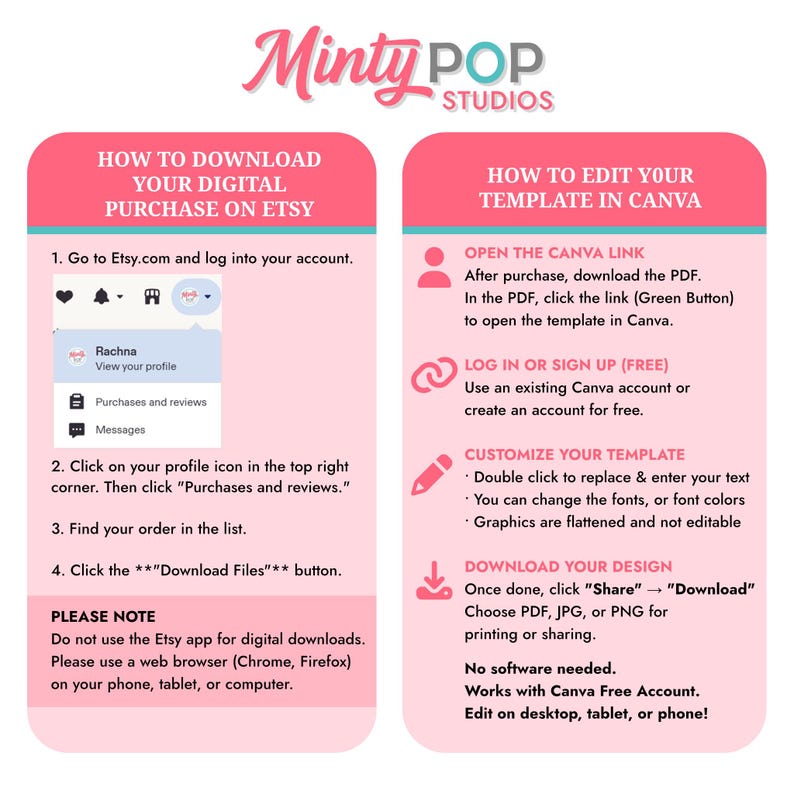 Minty POP STUDIOS

HOW TO DOWNLOAD YOUR DIGITAL PURCHASE ON ETSY

1. Go to Etsy.com and log into your account.

Rachna
View your profile

Purchases and reviews

Messages

2. Click on your profile icon in the top right corner. Then click "Purchases and reviews."

3. Find your order in the list.

4. Click the **"Download Files"** button.

PLEASE NOTE
Do not use the Etsy app for digital downloads. Please use a web browser (Chrome, Firefox) on your phone, tablet, or computer.

HOW TO EDIT Y0UR TEMPLATE IN CANVA

OPEN THE CANVA LINK
After purchase, download the PDF.
In the PDF, click the link (Green Button) to open the template in Canva.

LOG IN OR SIGN UP (FREE)
Use an existing Canva account or create an account for free.

CUSTOMIZE YOUR TEMPLATE
· Double click to replace & enter your text
· You can change the fonts, or font colors
· Graphics are flattened and not editable

DOWNLOAD YOUR DESIGN
Once done, click "Share" → "Download"
Choose PDF, JPG, or PNG for printing or sharing.

No software needed.
Works with Canva Free Account.
Edit on desktop, tablet, or phone!